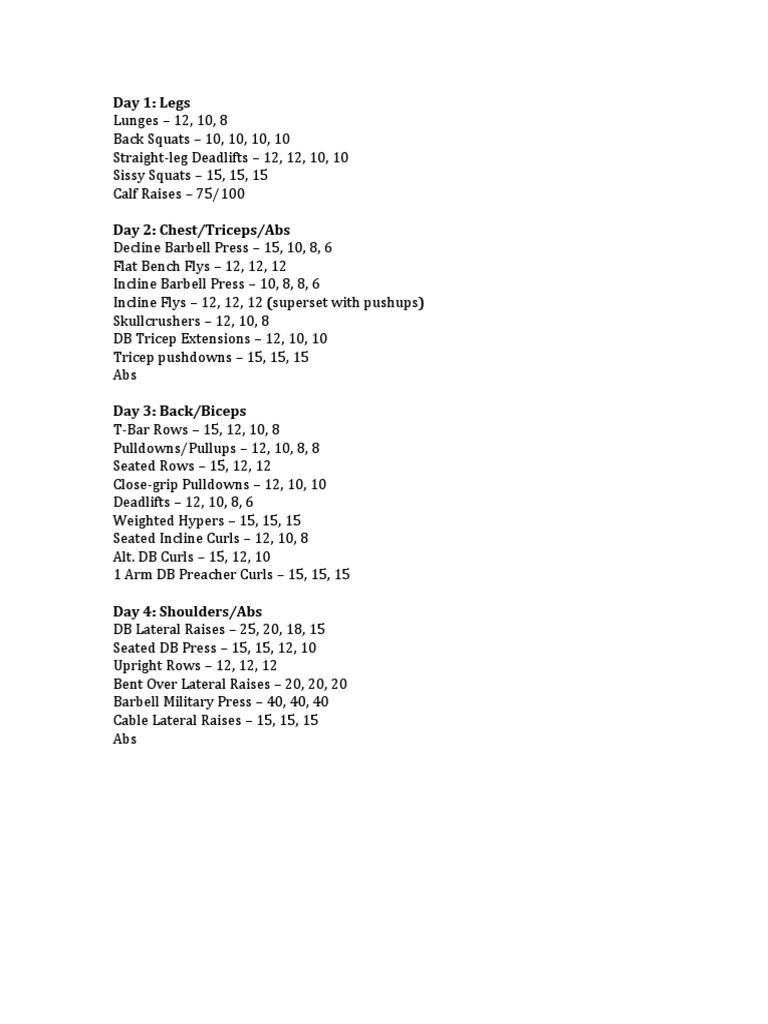 Day 1: Legs
Lunges – 12, 10, 8
Back Squats – 10, 10, 10, 10
Straight-leg Deadlifts – 12, 12, 10, 10
Sissy Squats – 15, 15, 15
Calf Raises – 75/100

Day 2: Chest/Triceps/Abs
Decline Barbell Press – 15, 10, 8, 6
Flat Bench Flys – 12, 12, 12
Incline Barbell Press – 10, 8, 8, 6
Incline Flys – 12, 12, 12 (superset with pushups)
Skullcrushers – 12, 10, 8
DB Tricep Extensions – 12, 10, 10
Tricep pushdowns – 15, 15, 15
Abs

Day 3: Back/Biceps
T-Bar Rows – 15, 12, 10, 8
Pulldowns/Pullups – 12, 10, 8, 8
Seated Rows – 15, 12, 12
Close-grip Pulldowns – 12, 10, 10
Deadlifts – 12, 10, 8, 6
Weighted Hypers – 15, 15, 15
Seated Incline Curls – 12, 10, 8
Alt. DB Curls – 15, 12, 10
1 Arm DB Preacher Curls – 15, 15, 15

Day 4: Shoulders/Abs
DB Lateral Raises – 25, 20, 18, 15
Seated DB Press – 15, 15, 12, 10
Upright Rows – 12, 12, 12
Bent Over Lateral Raises – 20, 20, 20
Barbell Military Press – 40, 40, 40
Cable Lateral Raises – 15, 15, 15
Abs